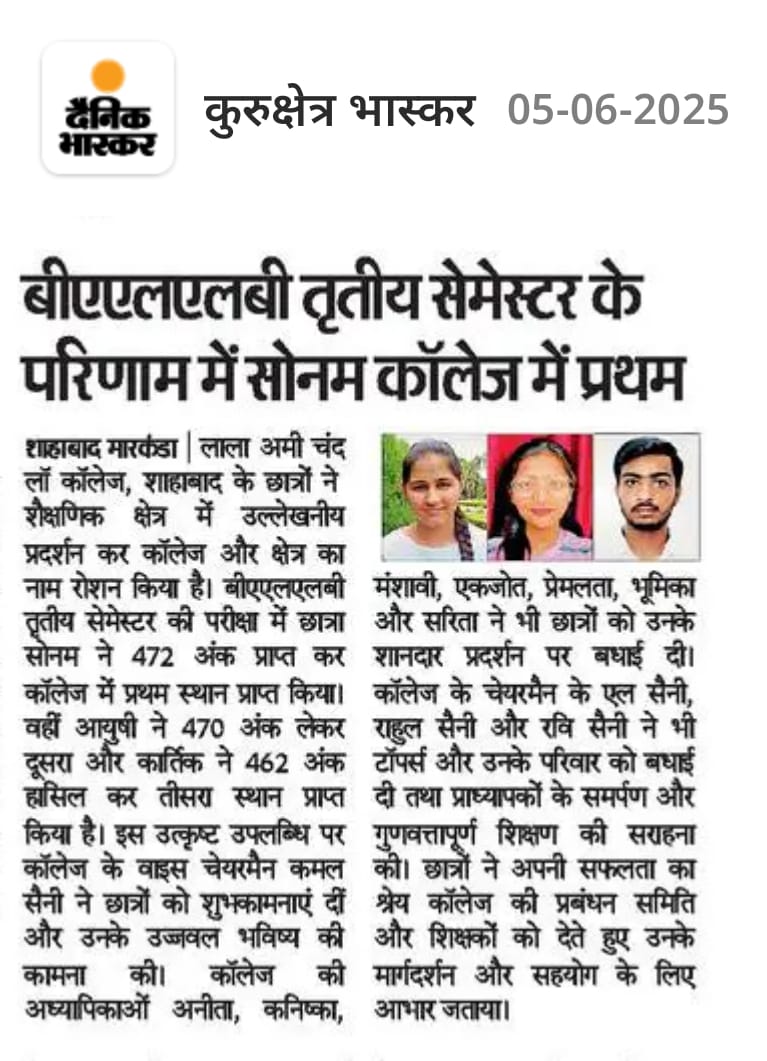 दैनिक भास्कर

कुरुक्षेत्र भास्कर 05-06-2025

बीएएलएलबी तृतीय सेमेस्टर के परिणाम में सोनम कॉलेज में प्रथम

शाहाबाद मारकंडा | लाला अमी चंद लॉ कॉलेज, शाहाबाद के छात्रों ने शैक्षणिक क्षेत्र में उल्लेखनीय प्रदर्शन कर कॉलेज और क्षेत्र का नाम रोशन किया है। बीएएलएलबी तृतीय सेमेस्टर की परीक्षा में छात्रा सोनम ने 472 अंक प्राप्त कर कॉलेज में प्रथम स्थान प्राप्त किया। वहीं आयुषी ने 470 अंक लेकर दूसरा और कार्तिक ने 462 अंक हासिल कर तीसरा स्थान प्राप्त किया है। इस उत्कृष्ट उपलब्धि पर कॉलेज के वाइस चेयरमैन कमल सैनी ने छात्रों को शुभकामनाएं दीं और उनके उज्जवल भविष्य की कामना की। कॉलेज की अध्यापिकाओं अनीता, कनिष्का, मंशावी, एकजोत, प्रेमलता, भूमिका और सरिता ने भी छात्रों को उनके शानदार प्रदर्शन पर बधाई दी। कॉलेज के चेयरमैन के एल सैनी, राहुल सैनी और रवि सैनी ने भी टॉपर्स और उनके परिवार को बधाई दी तथा प्राध्यापकों के समर्पण और गुणवत्तापूर्ण शिक्षण की सराहना की। छात्रों ने अपनी सफलता का श्रेय कॉलेज की प्रबंधन समिति और शिक्षकों को देते हुए उनके मार्गदर्शन और सहयोग के लिए आभार जताया।